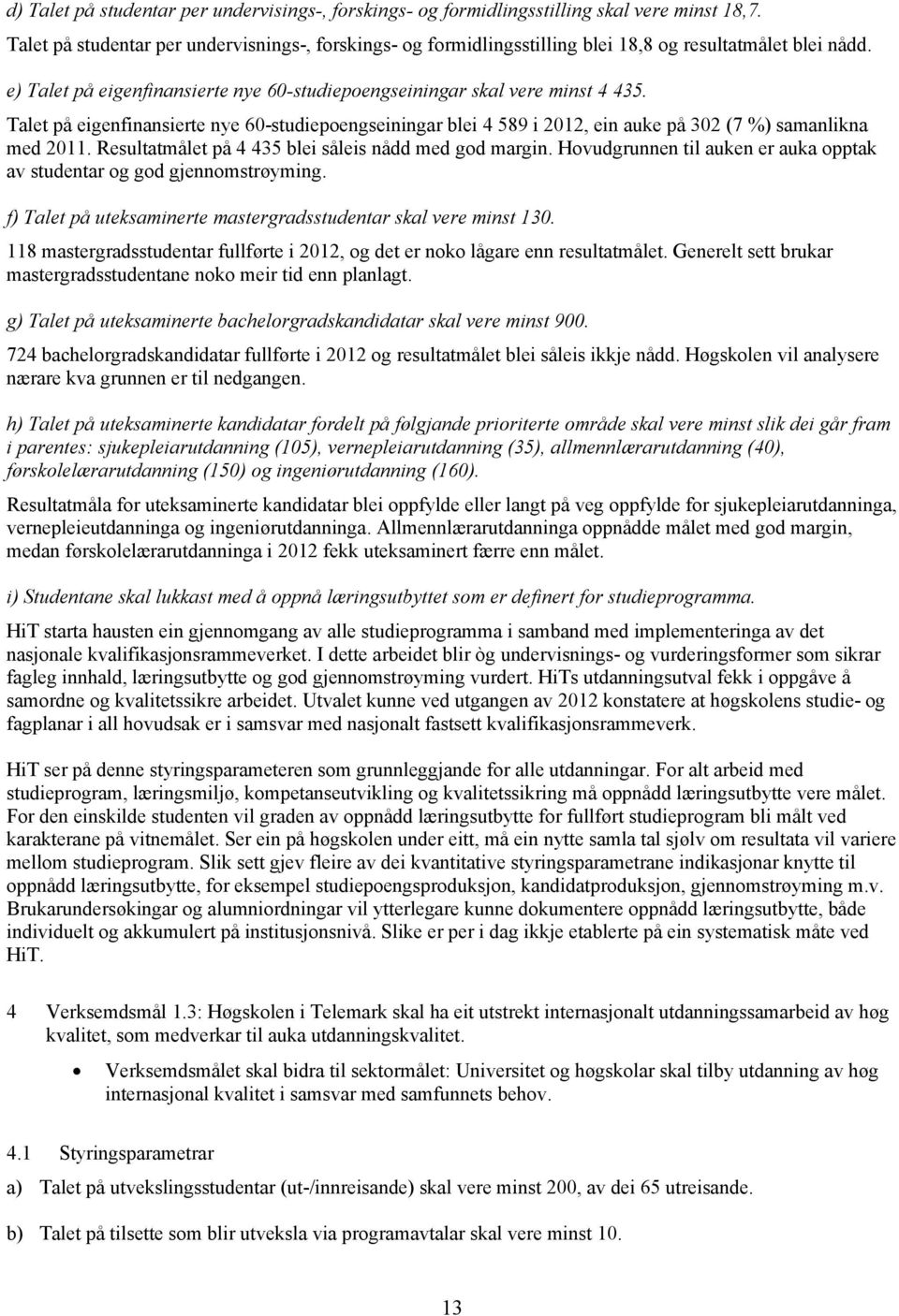 d) Talet på studentar per undervisings-, forskings- og formidlingsstilling skal vere minst 18,7.

Talet på studentar per undervisnings-, forskings- og formidlingsstilling blei 18,8 og resultatmålet blei nådd.

e) Talet på eigenfinansierte nye 60-studiepoengseiningar skal vere minst 4 435.

Talet på eigenfinansierte nye 60-studiepoengseiningar blei 4 589 i 2012, ein auke på 302 (7 %) samanlikna med 2011. Resultatmålet på 4 435 blei såleis nådd med god margin. Hovudgrunnen til auken er auka opptak av studentar og god gjennomstrøyming.

f) Talet på uteksaminerte mastergradsstudentar skal vere minst 130.

118 mastergradsstudentar fullførte i 2012, og det er noko lågare enn resultatmålet. Generelt sett brukar mastergradsstudentane noko meir tid enn planlagt.

g) Talet på uteksaminerte bachelorgradskandidatar skal vere minst 900.

724 bachelorgradskandidatar fullførte i 2012 og resultatmålet blei såleis ikkje nådd. Høgskolen vil analysere nærare kva grunnen er til nedgangen.

h) Talet på uteksaminerte kandidatar fordelt på følgjande prioriterte område skal vere minst slik dei går fram i parentes: sjukepleiarutdanning (105), vernepleiarutdanning (35), allmennlærarutdanning (40), førskolelærarutdanning (150) og ingeniørutdanning (160).

Resultatmåla for uteksaminerte kandidatar blei oppfylde eller langt på veg oppfylde for sjukepleiarutdanninga, vernepleieutdanninga og ingeniørutdanninga. Allmennlærarutdanninga oppnådde målet med god margin, medan førskolelærarutdanninga i 2012 fekk uteksaminert færre enn målet.

i) Studentane skal lukkast med å oppnå læringsutbyttet som er definert for studieprogramma.

HiT starta hausten ein gjennomgang av alle studieprogramma i samband med implementeringa av det nasjonale kvalifikasjonsrammeverket. I dette arbeidet blir òg undervisnings- og vurderingsformer som sikrar fagleg innhald, læringsutbytte og god gjennomstrøyming vurdert. HiTs utdanningsutval fekk i oppgåve å samordne og kvalitetssikre arbeidet. Utvalet kunne ved utgangen av 2012 konstatere at høgskolens studie- og fagplanar i all hovudsak er i samsvar med nasjonalt fastsett kvalifikasjonsrammeverk.

HiT ser på denne styringsparameteren som grunnleggjande for alle utdanningar. For alt arbeid med studieprogram, læringsmiljø, kompetanseutvikling og kvalitetssikring må oppnådd læringsutbytte vere målet. For den einskilde studenten vil graden av oppnådd læringsutbytte for fullført studieprogram bli målt ved karakterane på vitnemålet. Ser ein på høgskolen under eitt, må ein nytte samla tal sjølv om resultata vil variere mellom studieprogram. Slik sett gjev fleire av dei kvantitative styringsparametrane indikasjonar knytte til oppnådd læringsutbytte, for eksempel studiepoengsproduksjon, kandidatproduksjon, gjennomstrøyming m.v. Brukarundersøkingar og alumniordningar vil ytterlegare kunne dokumentere oppnådd læringsutbytte, både individuelt og akkumulert på institusjonsnivå. Slike er per i dag ikkje etablerte på ein systematisk måte ved HiT.

4 Verksemdsmål 1.3: Høgskolen i Telemark skal ha eit utstrekt internasjonalt utdanningssamarbeid av høg kvalitet, som medverkar til auka utdanningskvalitet.

• Verksemdsmålet skal bidra til sektormålet: Universitet og høgskolar skal tilby utdanning av høg internasjonal kvalitet i samsvar med samfunnets behov.

4.1 Styringsparametrar

a) Talet på utvekslingsstudentar (ut-/innreisande) skal vere minst 200, av dei 65 utreisande.

b) Talet på tilsette som blir utveksla via programavtalar skal vere minst 10.

13